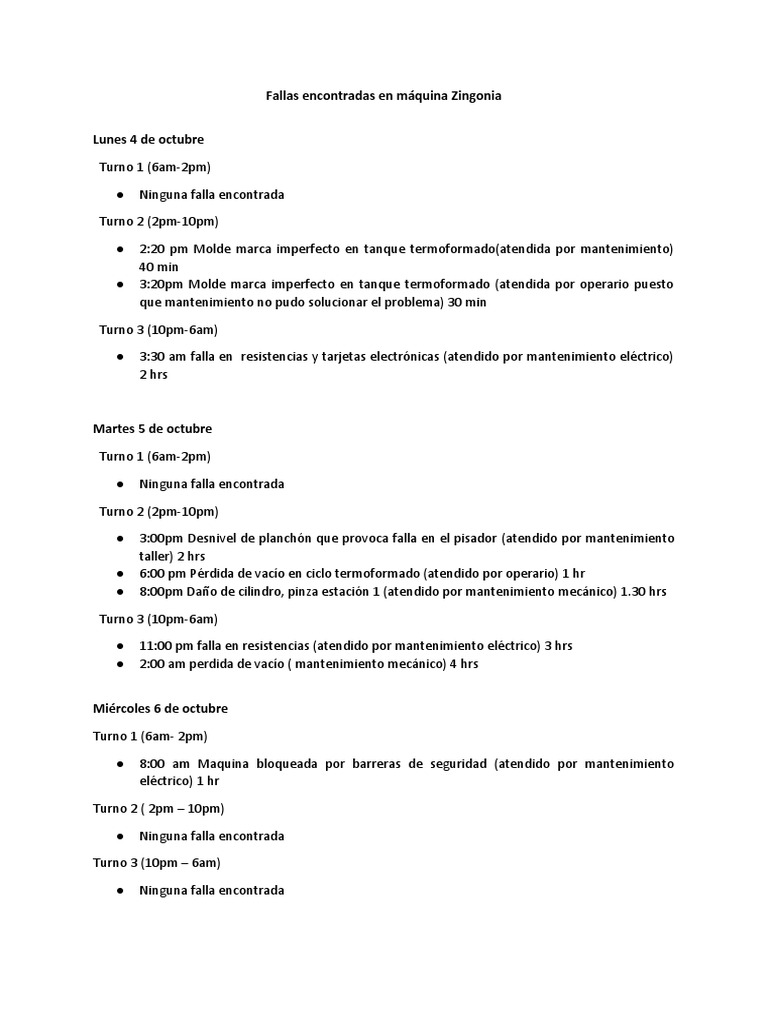 Fallas encontradas en máquina Zingonia

Lunes 4 de octubre

Turno 1 (6am-2pm)

● Ninguna falla encontrada

Turno 2 (2pm-10pm)

● 2:20 pm Molde marca imperfecto en tanque termoformado(atendida por mantenimiento) 40 min
● 3:20pm Molde marca imperfecto en tanque termoformado (atendida por operario puesto que mantenimiento no pudo solucionar el problema) 30 min

Turno 3 (10pm-6am)

● 3:30 am falla en resistencias y tarjetas electrónicas (atendido por mantenimiento eléctrico) 2 hrs

Martes 5 de octubre

Turno 1 (6am-2pm)

● Ninguna falla encontrada

Turno 2 (2pm-10pm)

● 3:00pm Desnivel de planchón que provoca falla en el pisador (atendido por mantenimiento taller) 2 hrs
● 6:00 pm Pérdida de vacío en ciclo termoformado (atendido por operario) 1 hr
● 8:00pm Daño de cilindro, pinza estación 1 (atendido por mantenimiento mecánico) 1.30 hrs

Turno 3 (10pm-6am)

● 11:00 pm falla en resistencias (atendido por mantenimiento eléctrico) 3 hrs
● 2:00 am perdida de vacío ( mantenimiento mecánico) 4 hrs

Miércoles 6 de octubre

Turno 1 (6am- 2pm)

● 8:00 am Maquina bloqueada por barreras de seguridad (atendido por mantenimiento eléctrico) 1 hr

Turno 2 ( 2pm – 10pm)

● Ninguna falla encontrada

Turno 3 (10pm – 6am)

● Ninguna falla encontrada